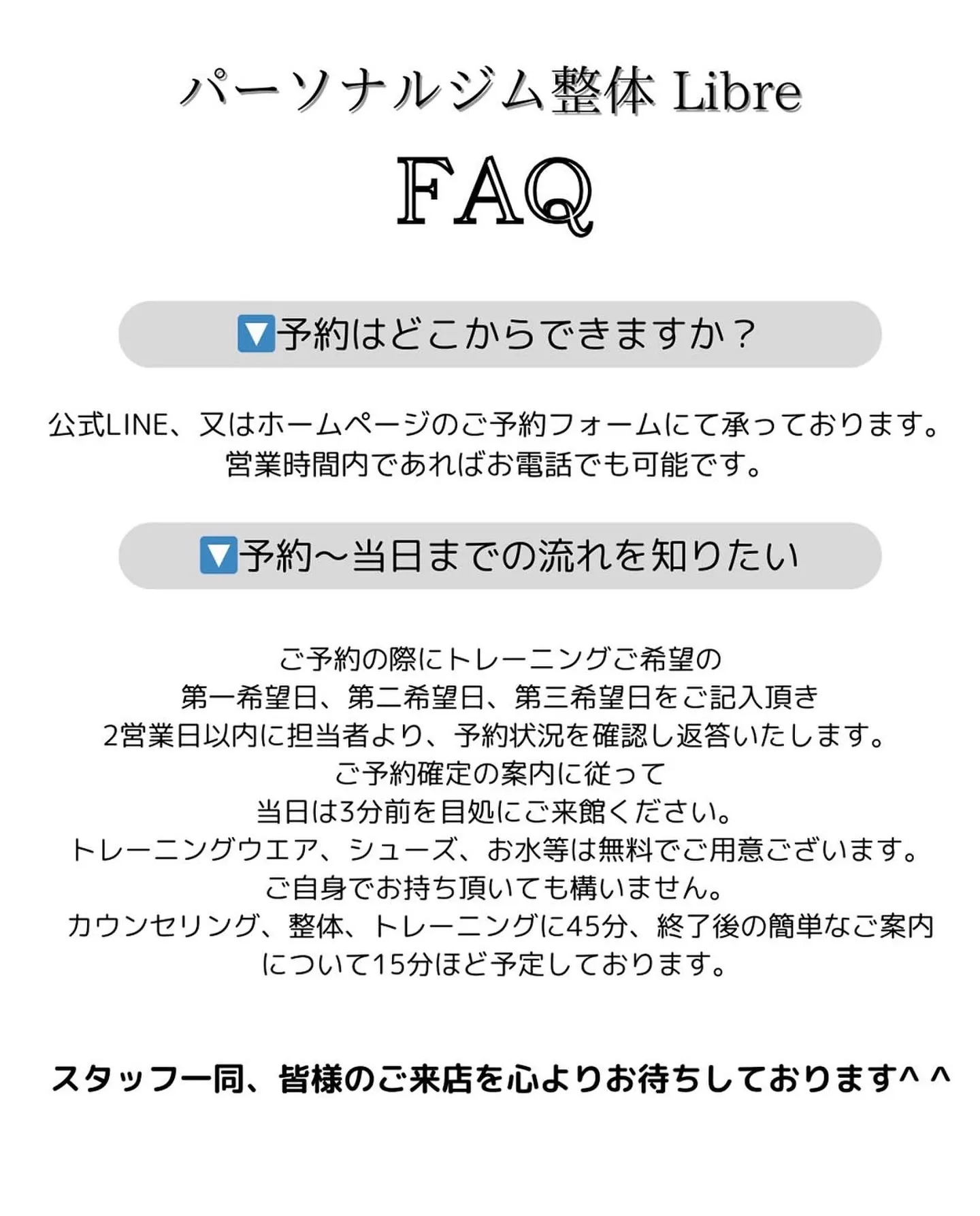 パーソナルジム整体 Libre

FAQ

🔽予約はどこからできますか？

公式LINE、又はホームページのご予約フォームにて承っております。
営業時間内であればお電話でも可能です。

🔽予約〜当日までの流れを知りたい

ご予約の際にトレーニングご希望の
第一希望日、第二希望日、第三希望日をご記入頂き
2営業日以内に担当者より、予約状況を確認し返答いたします。
ご予約確定の案内に従って
当日は3分前を目処にご来館ください。
トレーニングウエア、シューズ、お水等は無料でご用意ございます。
ご自身でお持ち頂いても構いません。
カウンセリング、整体、トレーニングに45分、終了後の簡単なご案内
について15分ほど予定しております。

スタッフ一同、皆様のご来店を心よりお待ちしております^ ^